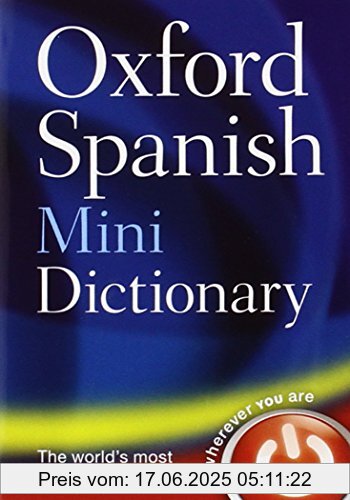 Oxford Spanish Mini Dictionary

wherever you are

The world's most

Preis vom: 17.06.2025 05:11:22